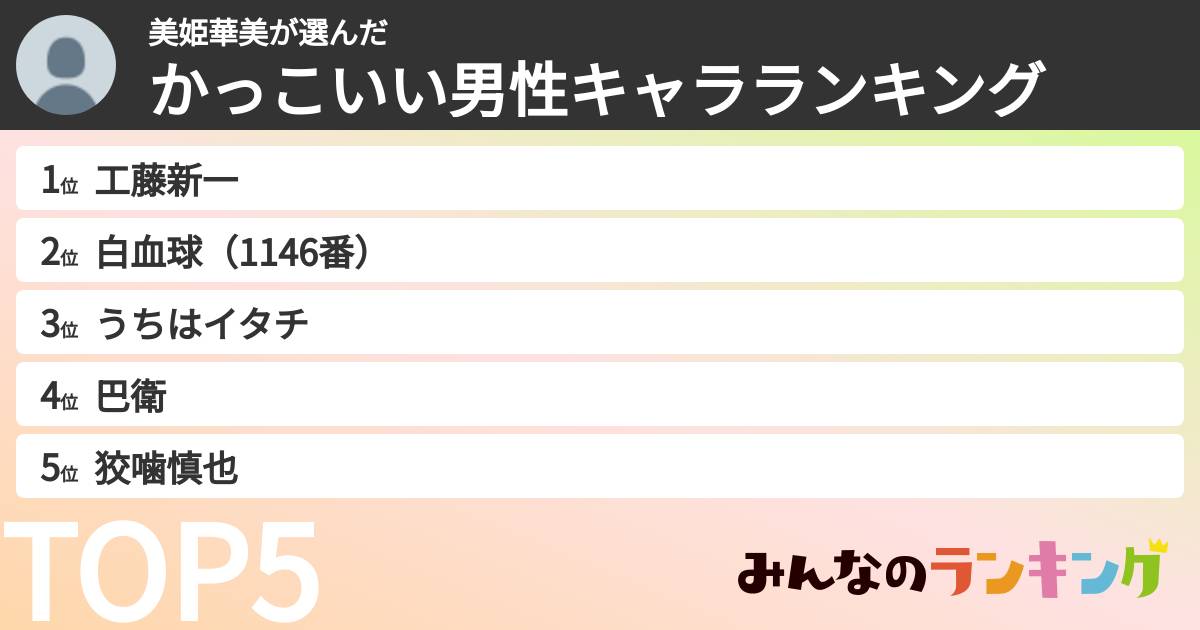 美姫華美が選んだ
かっこいい男性キャラランキング

1位 工藤新一
2位 白血球（1146番）
3位 うちはイタチ
4位 巴衛
5位 狡噛慎也

TOP5

みんなのランキング